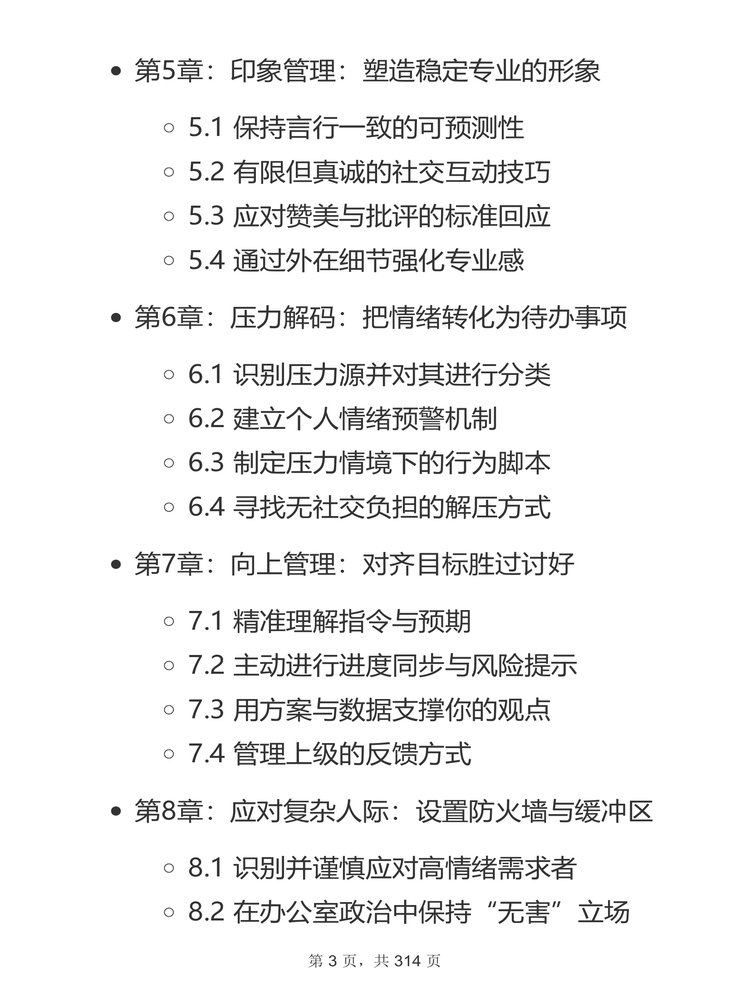 - 第5章：印象管理：塑造稳定专业的形象
  - 5.1 保持言行一致的可预测性
  - 5.2 有限但真诚的社交互动技巧
  - 5.3 应对赞美与批评的标准回应
  - 5.4 通过外在细节强化专业感
- 第6章：压力解码：把情绪转化为待办事项
  - 6.1 识别压力源并对其进行分类
  - 6.2 建立个人情绪预警机制
  - 6.3 制定压力情境下的行为脚本
  - 6.4 寻找无社交负担的解压方式
- 第7章：向上管理：对齐目标胜过讨好
  - 7.1 精准理解指令与预期
  - 7.2 主动进行进度同步与风险提示
  - 7.3 用方案与数据支撑你的观点
  - 7.4 管理上级的反馈方式
- 第8章：应对复杂人际：设置防火墙与缓冲区
  - 8.1 识别并谨慎应对高情绪需求者
  - 8.2 在办公室政治中保持“无害”立场

第 3 页，共 314 页